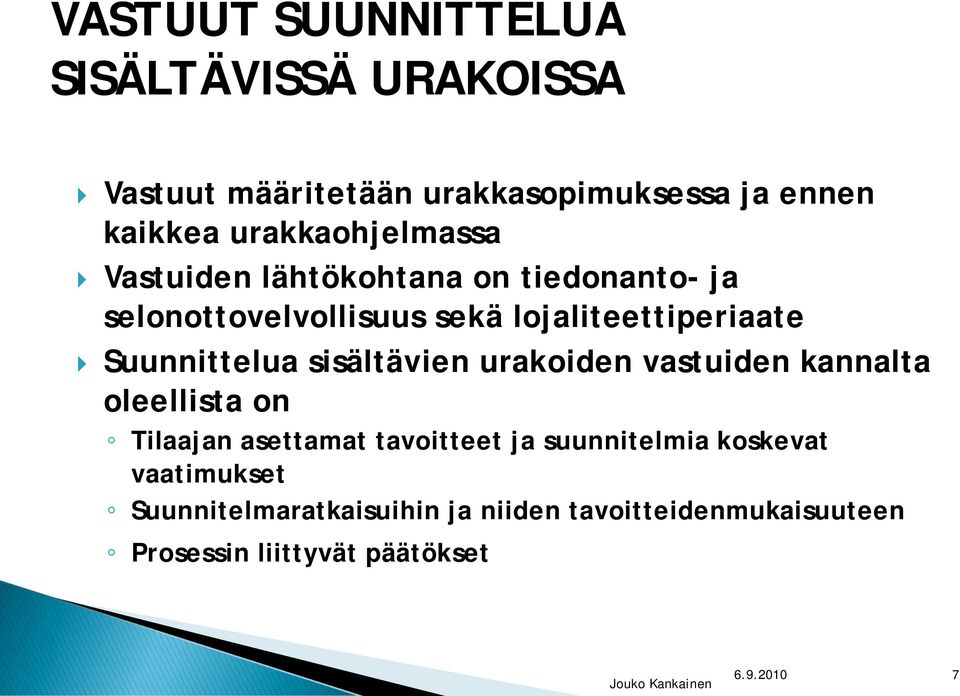 VASTUUT SUUNNITTELUA SISÄLTÄVISSÄ URAKOISSA

Vastuut määritetään urakkasopimuksessa ja ennen kaikkea urakkaohjelmassa

Vastuiden lähtökohtana on tiedonanto- ja selonottovelvollisuus sekä lojaliteettiperiaate

Suunnittelua sisältävien urakoiden vastuiden kannalta oleellista on

Tilaajan asettamat tavoitteet ja suunnitelmia koskevat vaatimukset

Suunnitelmaratkaisuihin ja niiden tavoitteidenmukaisuuteen

Prosessin liittyvät päätökset

Jouko Kankainen 6.9.2010 7